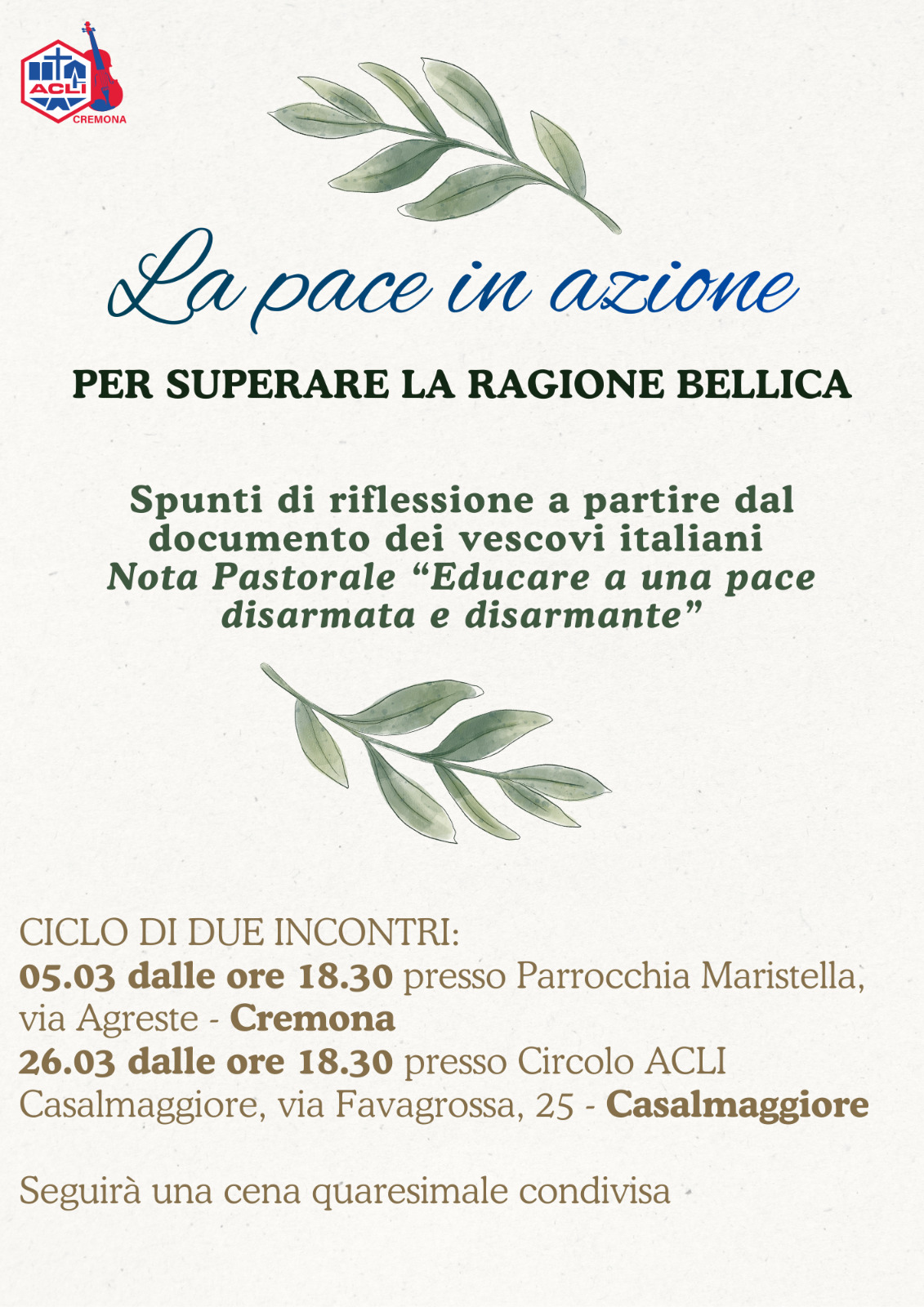 ACLI
CREMONA

La pace in azione

PER SUPERARE LA RAGIONE BELLICA

Spunti di riflessione a partire dal documento dei vescovi italiani
Nota Pastorale “Educare a una pace disarmata e disarmante”

CICLO DI DUE INCONTRI:
05.03 dalle ore 18.30 presso Parrocchia Maristella, via Agreste - Cremona
26.03 dalle ore 18.30 presso Circolo ACLI Casalmaggiore, via Favagrossa, 25 - Casalmaggiore

Seguirà una cena quaresimale condivisa